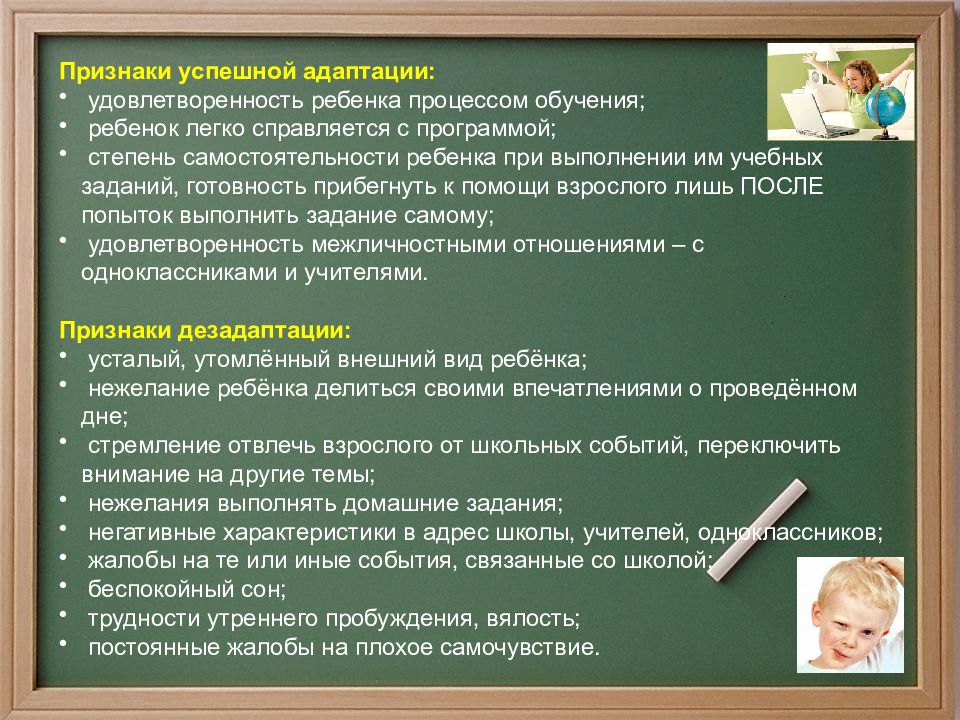 Признаки успешной адаптации:
• удовлетворенность ребенка процессом обучения;
• ребенок легко справляется с программой;
• степень самостоятельности ребенка при выполнении им учебных заданий, готовность прибегнуть к помощи взрослого лишь ПОСЛЕ попыток выполнить задание самому;
• удовлетворенность межличностными отношениями – с одноклассниками и учителями.

Признаки дезадаптации:
• усталый, утомлённый внешний вид ребёнка;
• нежелание ребёнка делиться своими впечатлениями о проведённом дне;
• стремление отвлечь взрослого от школьных событий, переключить внимание на другие темы;
• нежелания выполнять домашние задания;
• негативные характеристики в адрес школы, учителей, одноклассников;
• жалобы на те или иные события, связанные со школой;
• беспокойный сон;
• трудности утреннего пробуждения, вялость;
• постоянные жалобы на плохое самочувствие.